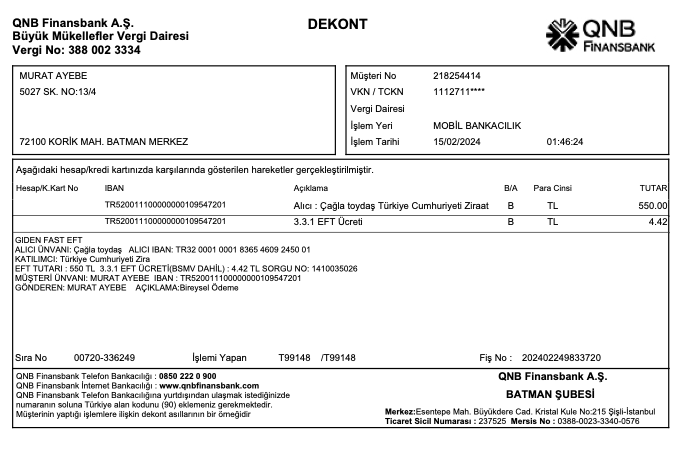 QNB Finansbank A.Ş.
Büyük Mükellefler Vergi Dairesi
Vergi No: 388 002 3334

DEKONT

QNB FINANSBANK

MURAT AYEBE
5027 SK. NO:13/4

72100 KORİK MAH. BATMAN MERKEZ

Müşteri No 218254414
VKN / TCKN 1112711****
Vergi Dairesi
İşlem Yeri MOBİL BANKACILIK
İşlem Tarihi 15/02/2024 01:46:24

Aşağıdaki hesap/kredi kartınızda karşılarında gösterilen hareketler gerçekleştirilmiştir.

| Hesap/K.Kart No | IBAN | Açıklama | B/A | Para Cinsi | TUTAR |
|---|---|---|---|---|---|
| | TR520011100000000109547201 | Alıcı : Çağla toydaş Türkiye Cumhuriyeti Ziraat | B | TL | 550.00 |
| | TR520011100000000109547201 | 3.3.1 EFT Ücreti | B | TL | 4.42 |

GIDEN FAST EFT
ALICI ÜNVANI: Çağla toydaş ALICI IBAN: TR32 0001 0001 8365 4609 2450 01
KATILIMCI: Türkiye Cumhuriyeti Zira
EFT TUTARI : 550 TL 3.3.1 EFT ÜCRETİ(BSMV DAHİL) : 4.42 TL SORGU NO: 1410035026
MÜŞTERİ ÜNVANI: MURAT AYEBE IBAN : TR520011100000000109547201
GÖNDEREN: MURAT AYEBE AÇIKLAMA:Bireysel Ödeme

Sıra No 00720-336249 İşlemi Yapan T99148 /T99148 Fiş No : 202402249833720

QNB Finansbank Telefon Bankacılığı : 0850 222 0 900
QNB Finansbank İnternet Bankacılığı : www.qnbfinansbank.com
QNB Finansbank Telefon Bankacılığına yurtdışından ulaşmak istediğinizde numaranın soluna Türkiye alan kodunu (90) eklemeniz gerekmektedir.
Müşterinin yaptığı işlemlere ilişkin dekont asıllarının bir örneğidir

QNB Finansbank A.Ş.
BATMAN ŞUBESİ
Merkez:Esentepe Mah. Büyükdere Cad. Kristal Kule No:215 Şişli-İstanbul
Ticaret Sicil Numarası : 237525 Mersis No : 0388-0023-3340-0576